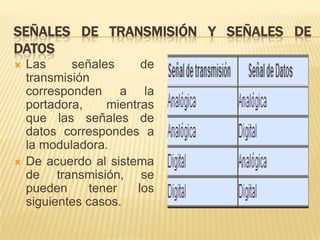 SEÑALES DE TRANSMISIÓN Y SEÑALES DE DATOS

Las señales de transmisión corresponden a la portadora, mientras que las señales de datos correspondes a la moduladora.

De acuerdo al sistema de transmisión, se pueden tener los siguientes casos.

| Señal de transmisión | Señal de Datos |
|---|---|
| Analógica | Analógica |
| Analógica | Digital |
| Digital | Analógica |
| Digital | Digital |